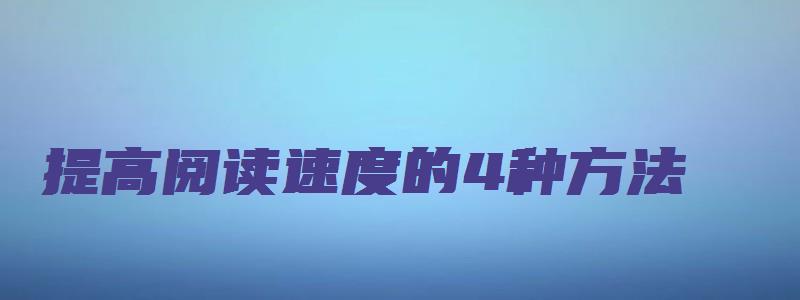 提高阅读速度的4种方法